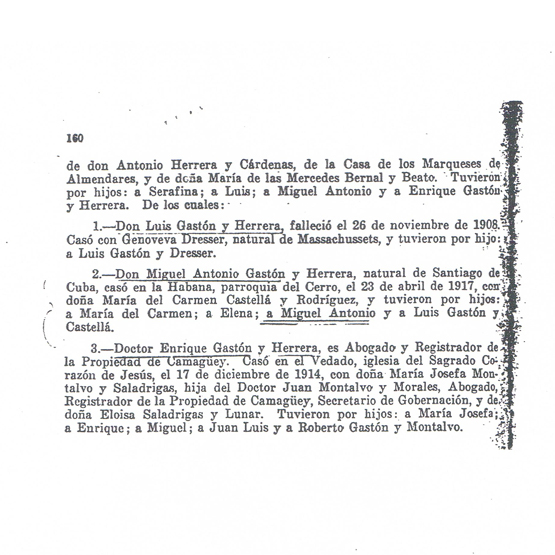 160

de don Antonio Herrera y Cárdenas, de la Casa de los Marqueses de Almendares, y de doña María de las Mercedes Bernal y Beato. Tuvieron por hijos: a Serafina; a Luis; a Miguel Antonio y a Enrique Gastón y Herrera. De los cuales:

1.—Don Luis Gastón y Herrera, falleció el 26 de noviembre de 1908. Casó con Genoveva Dresser, natural de Massachussets, y tuvieron por hijo: a Luis Gastón y Dresser.

2.—Don Miguel Antonio Gastón y Herrera, natural de Santiago de Cuba, casó en la Habana, parroquia del Cerro, el 23 de abril de 1917, con doña María del Carmen Castellá y Rodríguez, y tuvieron por hijos: a María del Carmen; a Elena; a Miguel Antonio y a Luis Gastón y Castellá.

3.—Doctor Enrique Gastón y Herrera, es Abogado y Registrador de la Propiedad de Camagüey. Casó en el Vedado, iglesia del Sagrado Corazón de Jesús, el 17 de diciembre de 1914, con doña María Josefa Montalvo y Saladrigas, hija del Doctor Juan Montalvo y Morales, Abogado, Registrador de la Propiedad de Camagüey, Secretario de Gobernación, y de doña Eloisa Saladrigas y Lunar. Tuvieron por hijos: a María Josefa; a Enrique; a Miguel; a Juan Luis y a Roberto Gastón y Montalvo.